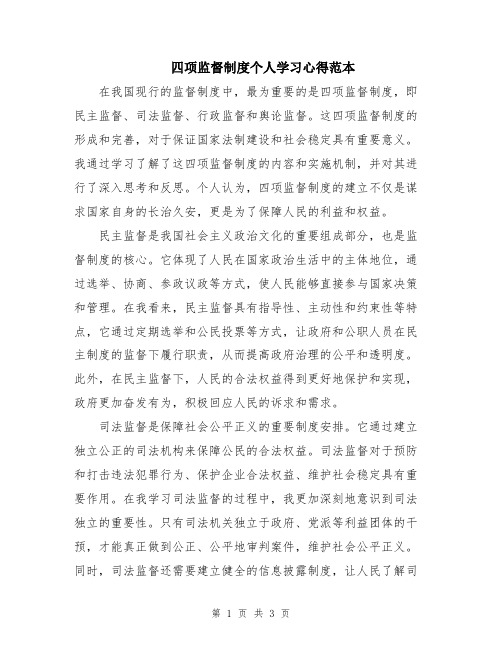 四项监督制度个人学习心得范本

在我国现行的监督制度中，最为重要的是四项监督制度，即民主监督、司法监督、行政监督和舆论监督。这四项监督制度的形成和完善，对于保证国家法制建设和社会稳定具有重要意义。我通过学习了解了这四项监督制度的内容和实施机制，并对其进行了深入思考和反思。个人认为，四项监督制度的建立不仅是谋求国家自身的长治久安，更是为了保障人民的利益和权益。

民主监督是我国社会主义政治文化的重要组成部分，也是监督制度的核心。它体现了人民在国家政治生活中的主体地位，通过选举、协商、参政议政等方式，使人民能够直接参与国家决策和管理。在我看来，民主监督具有指导性、主动性和约束性等特点，它通过定期选举和公民投票等方式，让政府和公职人员在民主制度的监督下履行职责，从而提高政府治理的公平和透明度。此外，在民主监督下，人民的合法权益得到更好地保护和实现，政府更加奋发有为，积极回应人民的诉求和需求。

司法监督是保障社会公平正义的重要制度安排。它通过建立独立公正的司法机构来保障公民的合法权益。司法监督对于预防和打击违法犯罪行为、保护企业合法权益、维护社会稳定具有重要作用。在我学习司法监督的过程中，我更加深刻地意识到司法独立的重要性。只有司法机关独立于政府、党派等利益团体的干预，才能真正做到公正、公平地审判案件，维护社会公平正义。同时，司法监督还需要建立健全的信息披露制度，让人民了解司

第 1 页 共 3 页